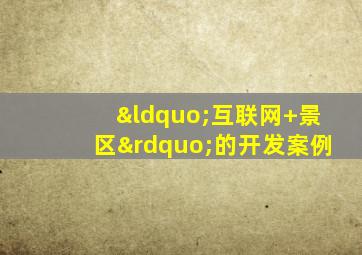 &ldquo;互联网+景区&rdquo;的开发案例